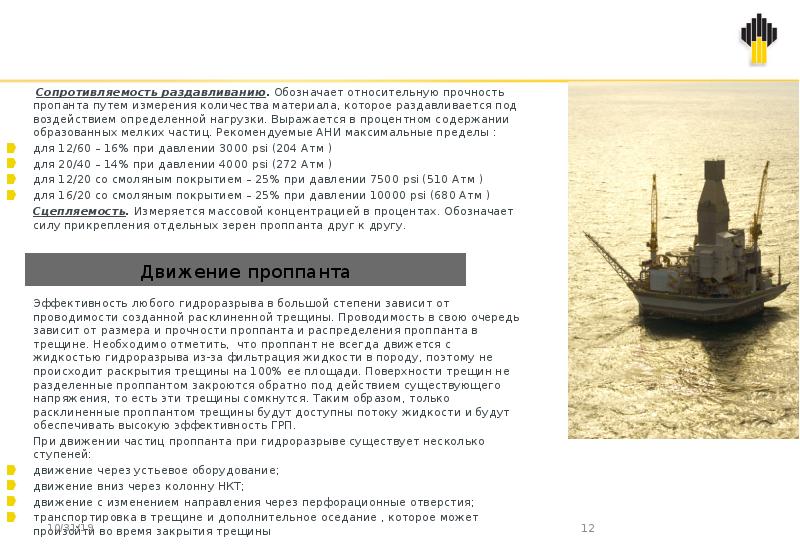 Сопротивляемость раздавливанию. Обозначает относительную прочность пропанта путем измерения количества материала, которое раздавливается под воздействием определенной нагрузки. Выражается в процентном содержании образованных мелких частиц. Рекомендуемые АНИ максимальные пределы :

• для 12/60 – 16% при давлении 3000 psi (204 Атм )
• для 20/40 – 14% при давлении 4000 psi (272 Атм )
• для 12/20 со смоляным покрытием – 25% при давлении 7500 psi (510 Атм )
• для 16/20 со смоляным покрытием – 25% при давлении 10000 psi (680 Атм )

Сцепляемость. Измеряется массовой концентрацией в процентах. Обозначает силу прикрепления отдельных зерен проппанта друг к другу.

Движение проппанта

Эффективность любого гидроразрыва в большой степени зависит от проводимости созданной расклиненной трещины. Проводимость в свою очередь зависит от размера и прочности проппанта и распределения проппанта в трещине. Необходимо отметить, что проппант не всегда движется с жидкостью гидроразрыва из-за фильтрация жидкости в породу, поэтому не происходит раскрытия трещины на 100% ее площади. Поверхности трещин не разделенные проппантом закроются обратно под действием существующего напряжения, то есть эти трещины сомкнутся. Таким образом, только расклиненные проппантом трещины будут доступны потоку жидкости и будут обеспечивать высокую эффективность ГРП.

При движении частиц проппанта при гидроразрыве существует несколько ступеней:

• движение через устьевое оборудование;
• движение вниз через колонну НКТ;
• движение с изменением направления через перфорационные отверстия;
• транспортировка в трещине и дополнительное оседание , которое может произойти во время закрытия трещины

10/31/19

12